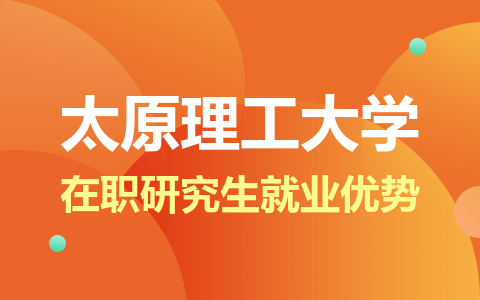 太原理工大学

在职研究生就业优势